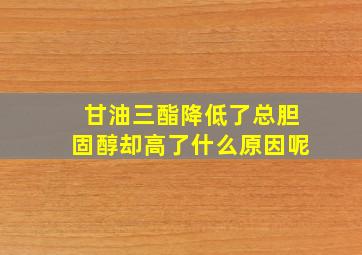 甘油三酯降低了总胆固醇却高了什么原因呢